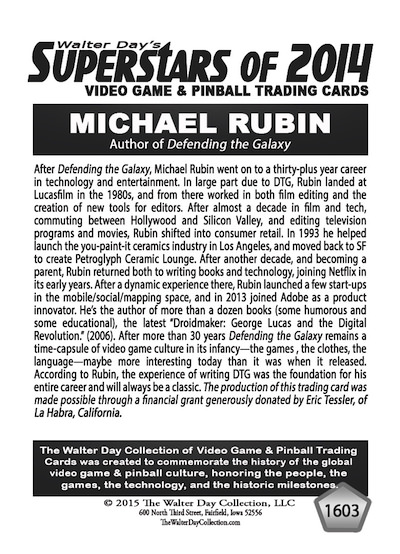 Walter Day's
SUPERSTARS OF 2014
VIDEO GAME & PINBALL TRADING CARDS

MICHAEL RUBIN
Author of Defending the Galaxy

After Defending the Galaxy, Michael Rubin went on to a thirty-plus year career in technology and entertainment. In large part due to DTG, Rubin landed at Lucasfilm in the 1980s, and from there worked in both film editing and the creation of new tools for editors. After almost a decade in film and tech, commuting between Hollywood and Silicon Valley, and editing television programs and movies, Rubin shifted into consumer retail. In 1993 he helped launch the you-paint-it ceramics industry in Los Angeles, and moved back to SF to create Petroglyph Ceramic Lounge. After another decade, and becoming a parent, Rubin returned both to writing books and technology, joining Netflix in its early years. After a dynamic experience there, Rubin launched a few start-ups in the mobile/social/mapping space, and in 2013 joined Adobe as a product innovator. He's the author of more than a dozen books (some humorous and some educational), the latest "Droidmaker: George Lucas and the Digital Revolution." (2006). After more than 30 years Defending the Galaxy remains a time-capsule of video game culture in its infancy—the games , the clothes, the language—maybe more interesting today than it was when it released. According to Rubin, the experience of writing DTG was the foundation for his entire career and will always be a classic. The production of this trading card was made possible through a financial grant generously donated by Eric Tessler, of La Habra, California.

The Walter Day Collection of Video Game & Pinball Trading Cards was created to commemorate the history of the global video game & pinball culture, honoring the people, the games, the technology, and the historic milestones.

© 2015 The Walter Day Collection, LLC
600 North Third Street, Fairfield, Iowa 52556
TheWalterDayCollection.com

1603